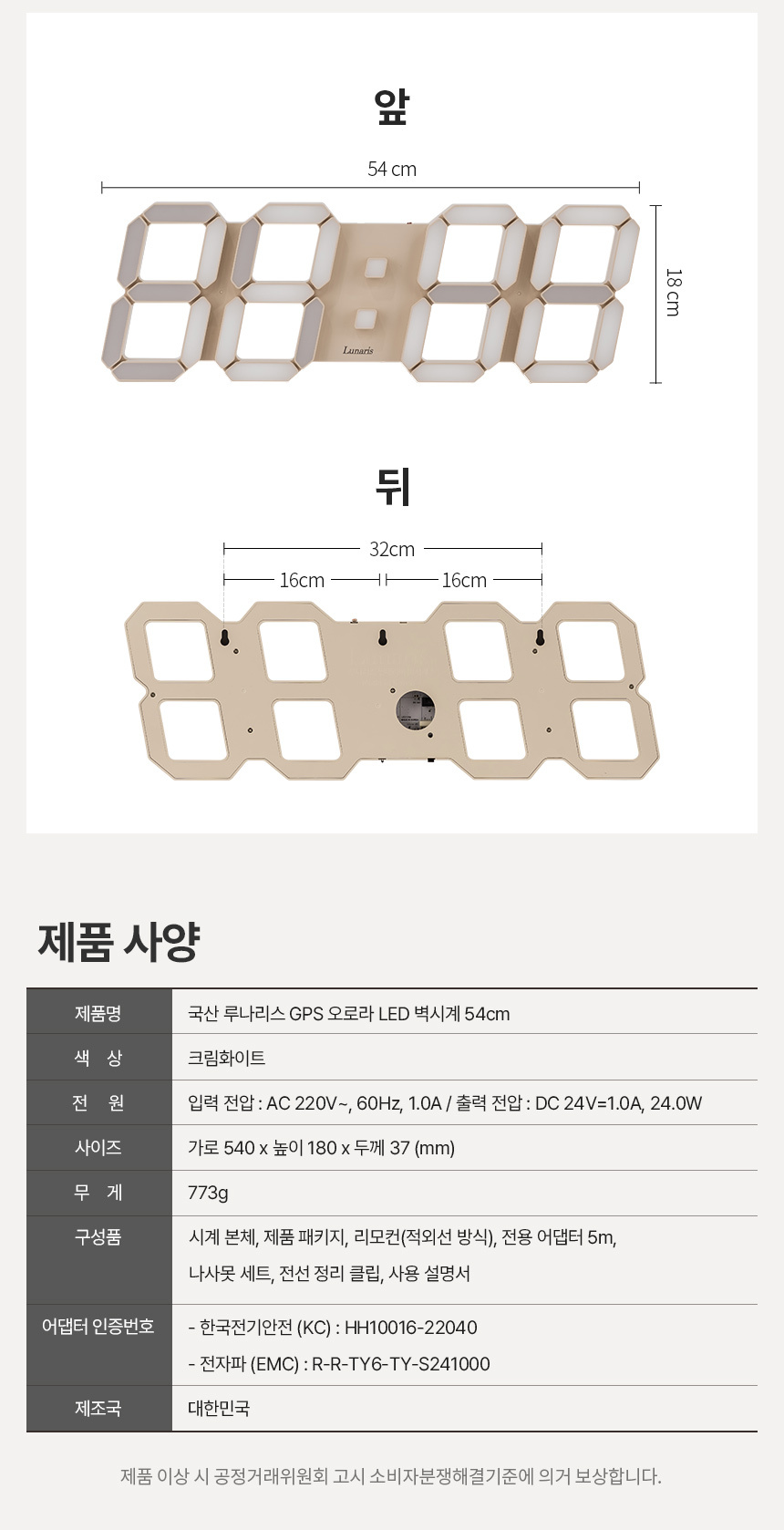 앞

54 cm

18 cm

Lunaris

뒤

32cm

16cm

16cm

제품 사양

| 제품명 | 국산 루나리스 GPS 오로라 LED 벽시계 54cm |
|---|---|
| 색 상 | 크림화이트 |
| 전 원 | 입력 전압 : AC 220V~, 60Hz, 1.0A / 출력 전압 : DC 24V=1.0A, 24.0W |
| 사이즈 | 가로 540 x 높이 180 x 두께 37 (mm) |
| 무 게 | 773g |
| 구성품 | 시계 본체, 제품 패키지, 리모컨(적외선 방식), 전용 어댑터 5m, 나사못 세트, 전선 정리 클립, 사용 설명서 |
| 어댑터 인증번호 | - 한국전기안전 (KC) : HH10016-22040 - 전자파 (EMC) : R-R-TY6-TY-S241000 |
| 제조국 | 대한민국 |

제품 이상 시 공정거래위원회 고시 소비자분쟁해결기준에 의거 보상합니다.